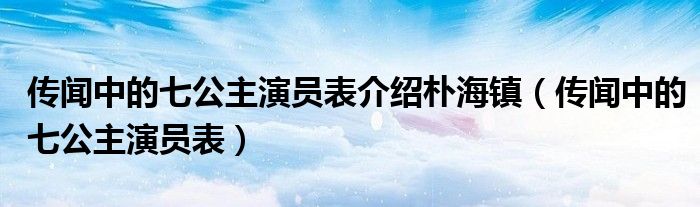 传闻中的七公主演员表介绍朴海镇（传闻中的七公主演员表）